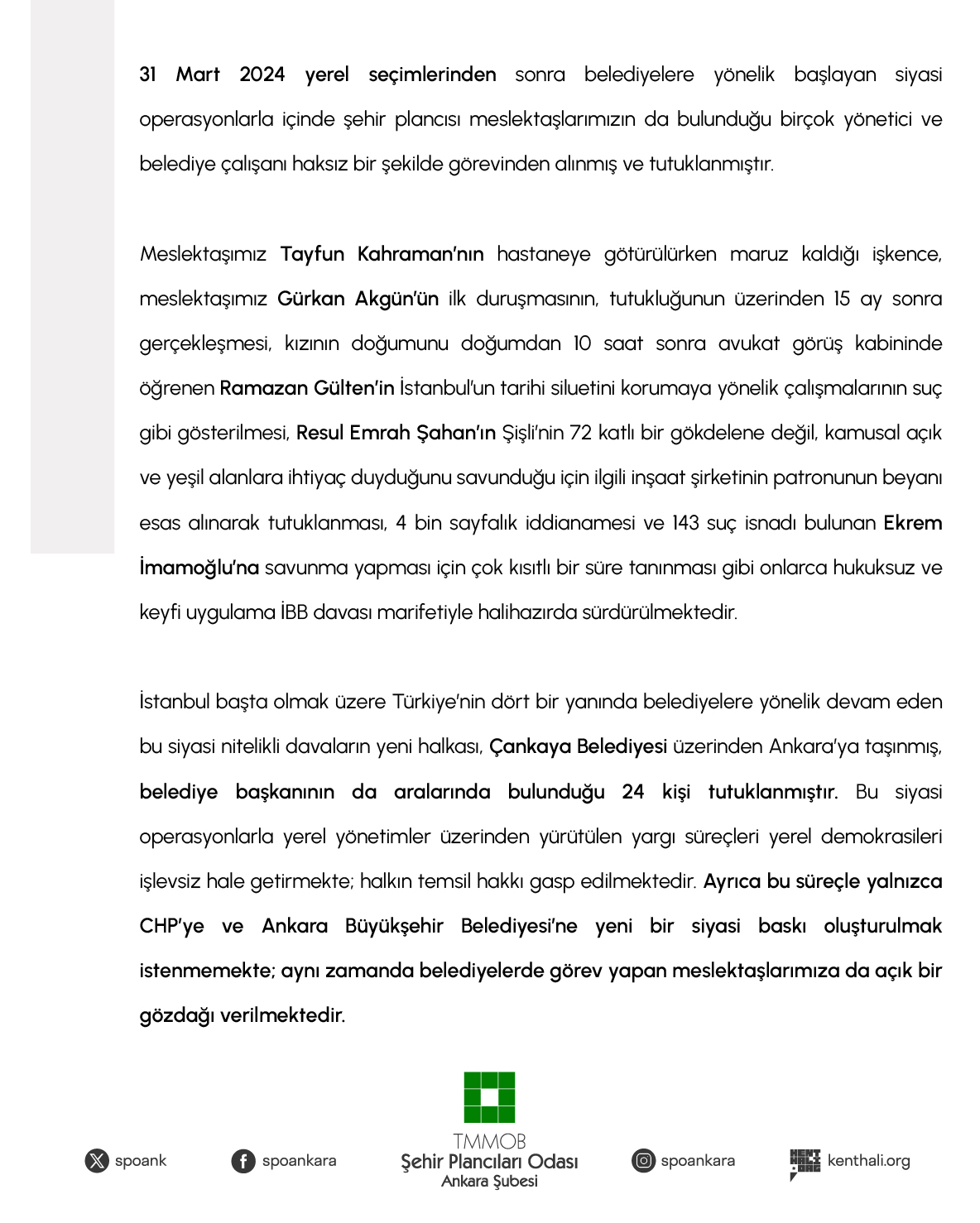 31 Mart 2024 yerel seçimlerinden sonra belediyelere yönelik başlayan siyasi operasyonlarla içinde şehir plancısı meslektaşlarımızın da bulunduğu birçok yönetici ve belediye çalışanı haksız bir şekilde görevinden alınmış ve tutuklanmıştır.

Meslektaşımız Tayfun Kahraman'nın hastaneye götürülürken maruz kaldığı işkence, meslektaşımız Gürkan Akgün'ün ilk duruşmasının, tutukluğunun üzerinden 15 ay sonra gerçekleşmesi, kızının doğumunu doğumdan 10 saat sonra avukat görüş kabininde öğrenen Ramazan Gülten'in İstanbul'un tarihi siluetini korumaya yönelik çalışmalarının suç gibi gösterilmesi, Resul Emrah Şahan'ın Şişli'nin 72 katlı bir gökdelene değil, kamusal açık ve yeşil alanlara ihtiyaç duyduğunu savunduğu için ilgili inşaat şirketinin patronunun beyanı esas alınarak tutuklanması, 4 bin sayfalık iddianamesi ve 143 suç isnadı bulunan Ekrem İmamoğlu'na savunma yapması için çok kısıtlı bir süre tanınması gibi onlarca hukuksuz ve keyfi uygulama İBB davası marifetiyle halihazırda sürdürülmektedir.

İstanbul başta olmak üzere Türkiye'nin dört bir yanında belediyelere yönelik devam eden bu siyasi nitelikli davaların yeni halkası, Çankaya Belediyesi üzerinden Ankara'ya taşınmış, belediye başkanının da aralarında bulunduğu 24 kişi tutuklanmıştır. Bu siyasi operasyonlarla yerel yönetimler üzerinden yürütülen yargı süreçleri yerel demokrasileri işlevsiz hale getirmekte; halkın temsil hakkı gasp edilmektedir. Ayrıca bu süreçle yalnızca CHP'ye ve Ankara Büyükşehir Belediyesi'ne yeni bir siyasi baskı oluşturulmak istenmemekte; aynı zamanda belediyelerde görev yapan meslektaşlarımıza da açık bir gözdağı verilmektedir.

spoank spoankara TMMOB Şehir Plancıları Odası Ankara Şubesi spoankara kenthali.org